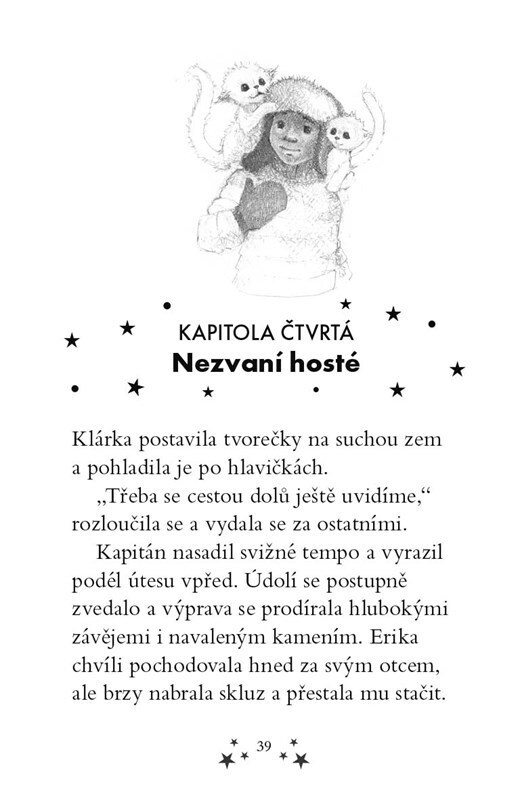 KAPITOLA ČTVRTÁ
Nezvaní hosté

Klárka postavila tvorečky na suchou zem a pohladila je po hlavičkách.

„Třeba se cestou dolů ještě uvidíme," rozloučila se a vydala se za ostatními.

Kapitán nasadil svižné tempo a vyrazil podél útesu vpřed. Údolí se postupně zvedalo a výprava se prodírala hlubokými závějemi i navaleným kamením. Erika chvíli pochodovala hned za svým otcem, ale brzy nabrala skluz a přestala mu stačit.

39